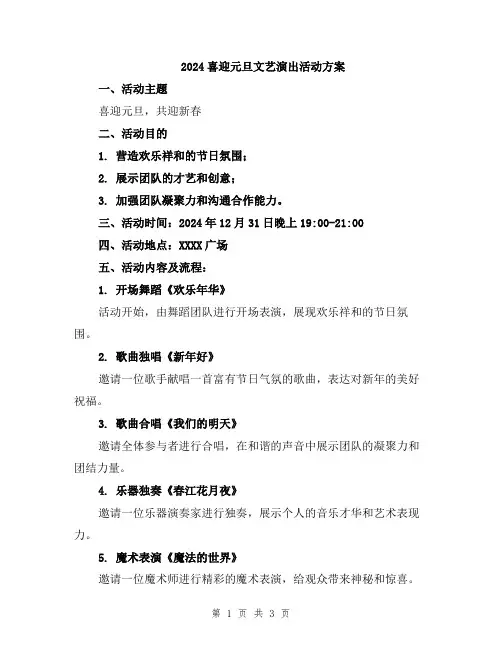 2024 喜迎元旦文艺演出活动方案

一、活动主题

喜迎元旦，共迎新春

二、活动目的

1. 营造欢乐祥和的节日氛围；

2. 展示团队的才艺和创意；

3. 加强团队凝聚力和沟通合作能力。

三、活动时间：2024 年 12 月 31 日晚上 19:00-21:00

四、活动地点：XXXX 广场

五、活动内容及流程：

1. 开场舞蹈《欢乐年华》

活动开始，由舞蹈团队进行开场表演，展现欢乐祥和的节日氛围。

2. 歌曲独唱《新年好》

邀请一位歌手献唱一首富有节日气氛的歌曲，表达对新年的美好祝福。

3. 歌曲合唱《我们的明天》

邀请全体参与者进行合唱，在和谐的声音中展示团队的凝聚力和团结力量。

4. 乐器独奏《春江花月夜》

邀请一位乐器演奏家进行独奏，展示个人的音乐才华和艺术表现力。

5. 魔术表演《魔法的世界》

邀请一位魔术师进行精彩的魔术表演，给观众带来神秘和惊喜。

第 1 页 共 3 页